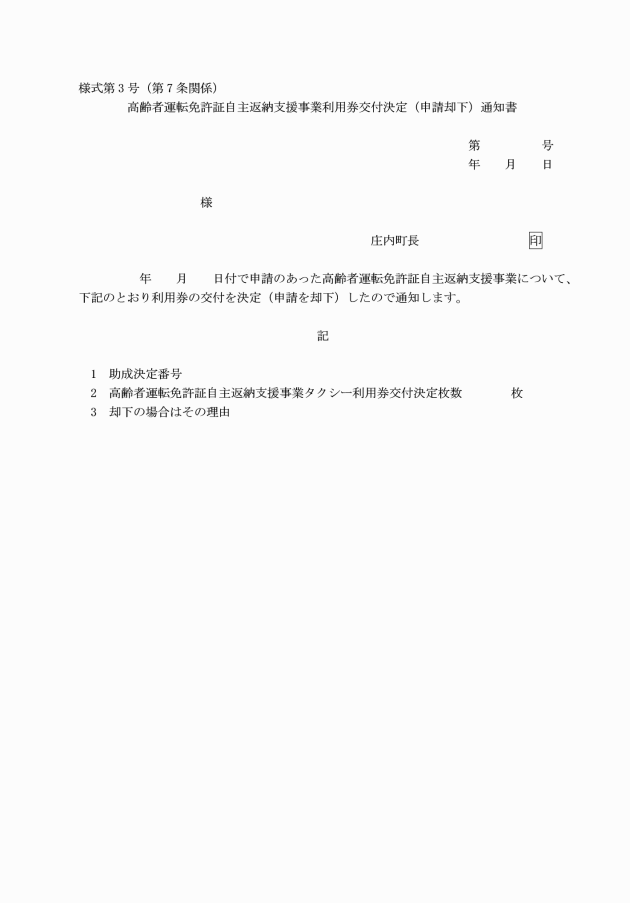 様式第３号（第７条関係）

高齢者運転免許証自主返納支援事業利用券交付決定（申請却下）通知書

第　　　号
年　月　日

様

庄内町長　　　　　印

年　月　日付で申請のあった高齢者運転免許証自主返納支援事業について、下記のとおり利用券の交付を決定（申請を却下）したので通知します。

記

1　助成決定番号
2　高齢者運転免許証自主返納支援事業タクシー利用券交付決定枚数　　　枚
3　却下の場合はその理由